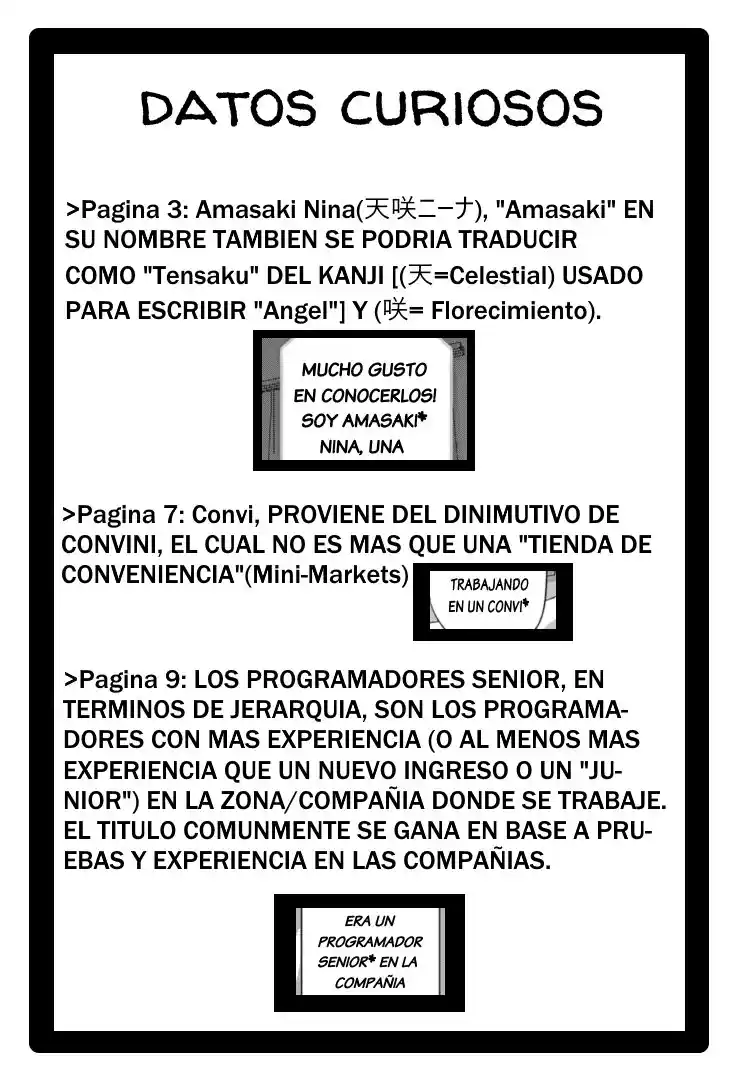 DATOS CURIOSOS

>Pagina 3: Amasaki Nina(天咲ニーナ), "Amasaki" EN SU NOMBRE TAMBIEN SE PODRIA TRADUCIR COMO "Tensaku" DEL KANJI [(天=Celestial) USADO PARA ESCRIBIR "Angel"] Y (咲= Florecimiento).

MUCHO GUSTO EN CONOCERLOS! SOY AMASAKI* NINA, UNA

>Pagina 7: Convi, PROVIENE DEL DINIMUTIVO DE CONVINI, EL CUAL NO ES MAS QUE UNA "TIENDA DE CONVENIENCIA"(Mini-Markets)

TRABAJANDO EN UN CONVI*

>Pagina 9: LOS PROGRAMADORES SENIOR, EN TERMINOS DE JERARQUIA, SON LOS PROGRAMADORES CON MAS EXPERIENCIA (O AL MENOS MAS EXPERIENCIA QUE UN NUEVO INGRESO O UN "JUNIOR") EN LA ZONA/COMPAÑIA DONDE SE TRABAJE. EL TITULO COMUNMENTE SE GANA EN BASE A PRUEBAS Y EXPERIENCIA EN LAS COMPAÑIAS.

ERA UN PROGRAMADOR SENIOR* EN LA COMPAÑIA